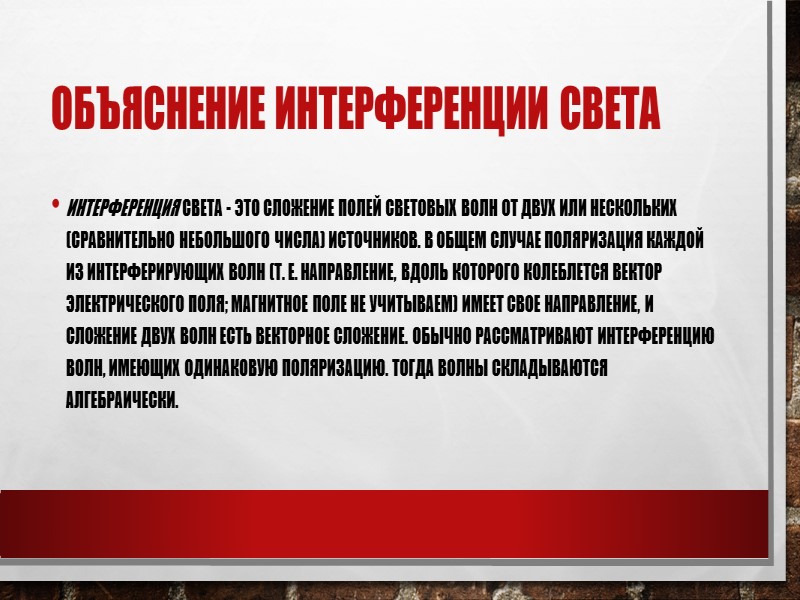 ОБЪЯСНЕНИЕ ИНТЕРФЕРЕНЦИИ СВЕТА

• ИНТЕРФЕРЕНЦИЯ СВЕТА - ЭТО СЛОЖЕНИЕ ПОЛЕЙ СВЕТОВЫХ ВОЛН ОТ ДВУХ ИЛИ НЕСКОЛЬКИХ (СРАВНИТЕЛЬНО НЕБОЛЬШОГО ЧИСЛА) ИСТОЧНИКОВ. В ОБЩЕМ СЛУЧАЕ ПОЛЯРИЗАЦИЯ КАЖДОЙ ИЗ ИНТЕРФЕРИРУЮЩИХ ВОЛН (Т. Е. НАПРАВЛЕНИЕ, ВДОЛЬ КОТОРОГО КОЛЕБЛЕТСЯ ВЕКТОР ЭЛЕКТРИЧЕСКОГО ПОЛЯ; МАГНИТНОЕ ПОЛЕ НЕ УЧИТЫВАЕМ) ИМЕЕТ СВОЕ НАПРАВЛЕНИЕ, И СЛОЖЕНИЕ ДВУХ ВОЛН ЕСТЬ ВЕКТОРНОЕ СЛОЖЕНИЕ. ОБЫЧНО РАССМАТРИВАЮТ ИНТЕРФЕРЕНЦИЮ ВОЛН, ИМЕЮЩИХ ОДИНАКОВУЮ ПОЛЯРИЗАЦИЮ. ТОГДА ВОЛНЫ СКЛАДЫВАЮТСЯ АЛГЕБРАИЧЕСКИ.